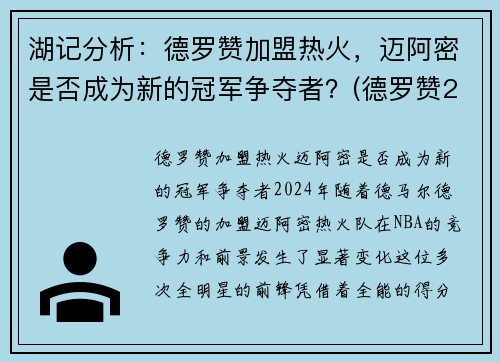 湖记分析：德罗赞加盟热火，迈阿密是否成为新的冠军争夺者？(德罗赞2

德罗赞加盟热火迈阿密是否成为新的冠军争夺者2024年随着德马尔德罗赞的加盟迈阿密热火队在NBA的竞争力和前景发生了显著变化这位多次全明星的前锋凭借着全能的得分